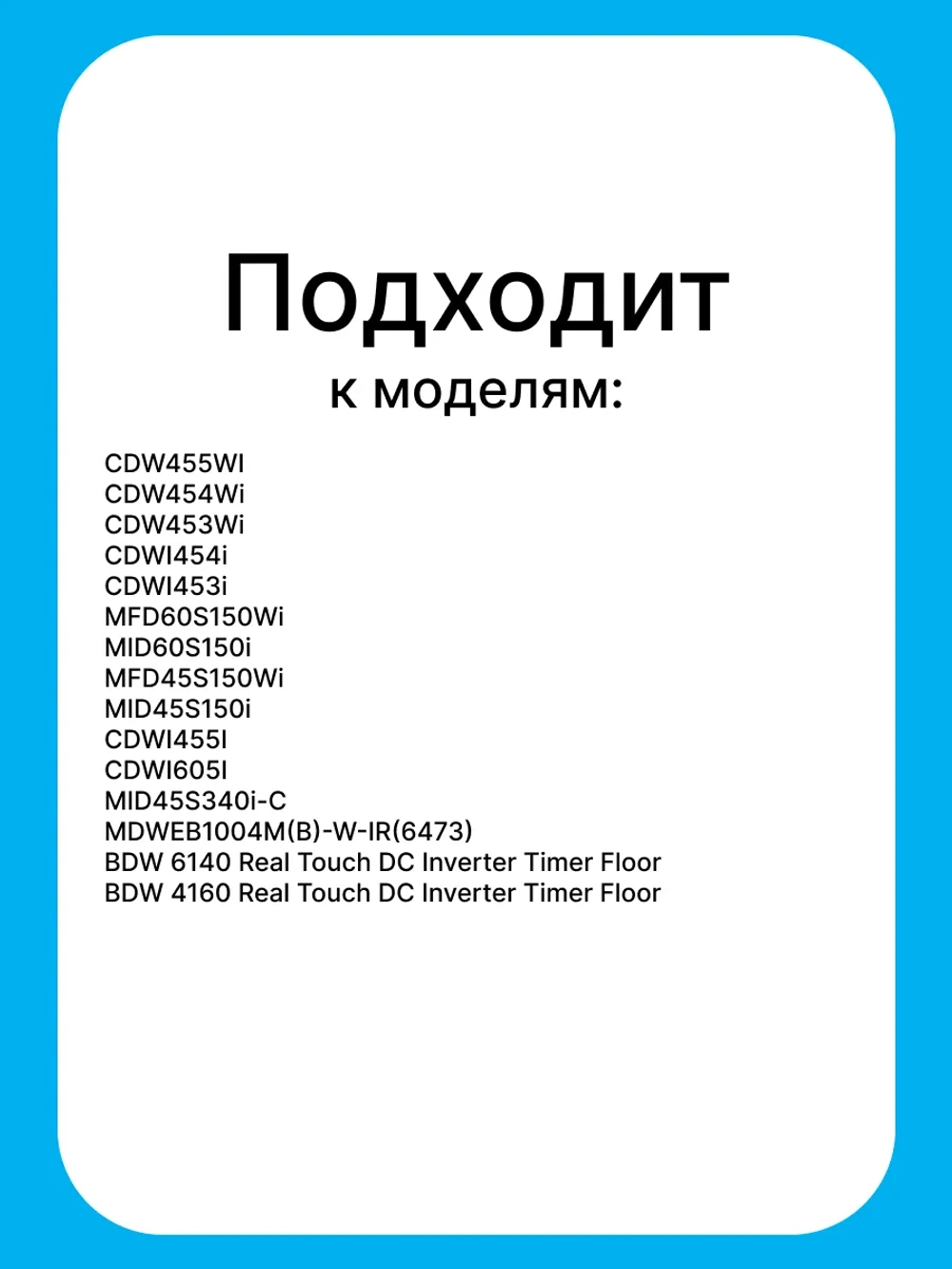 Подходит
к моделям:

CDW455WI
CDW454Wi
CDW453Wi
CDWI454i
CDWI453i
MFD60S150Wi
MID60S150i
MFD45S150Wi
MID45S150i
CDWI455I
CDWI605I
MID45S340i-C
MDWEB1004M(B)-W-IR(6473)
BDW 6140 Real Touch DC Inverter Timer Floor
BDW 4160 Real Touch DC Inverter Timer Floor